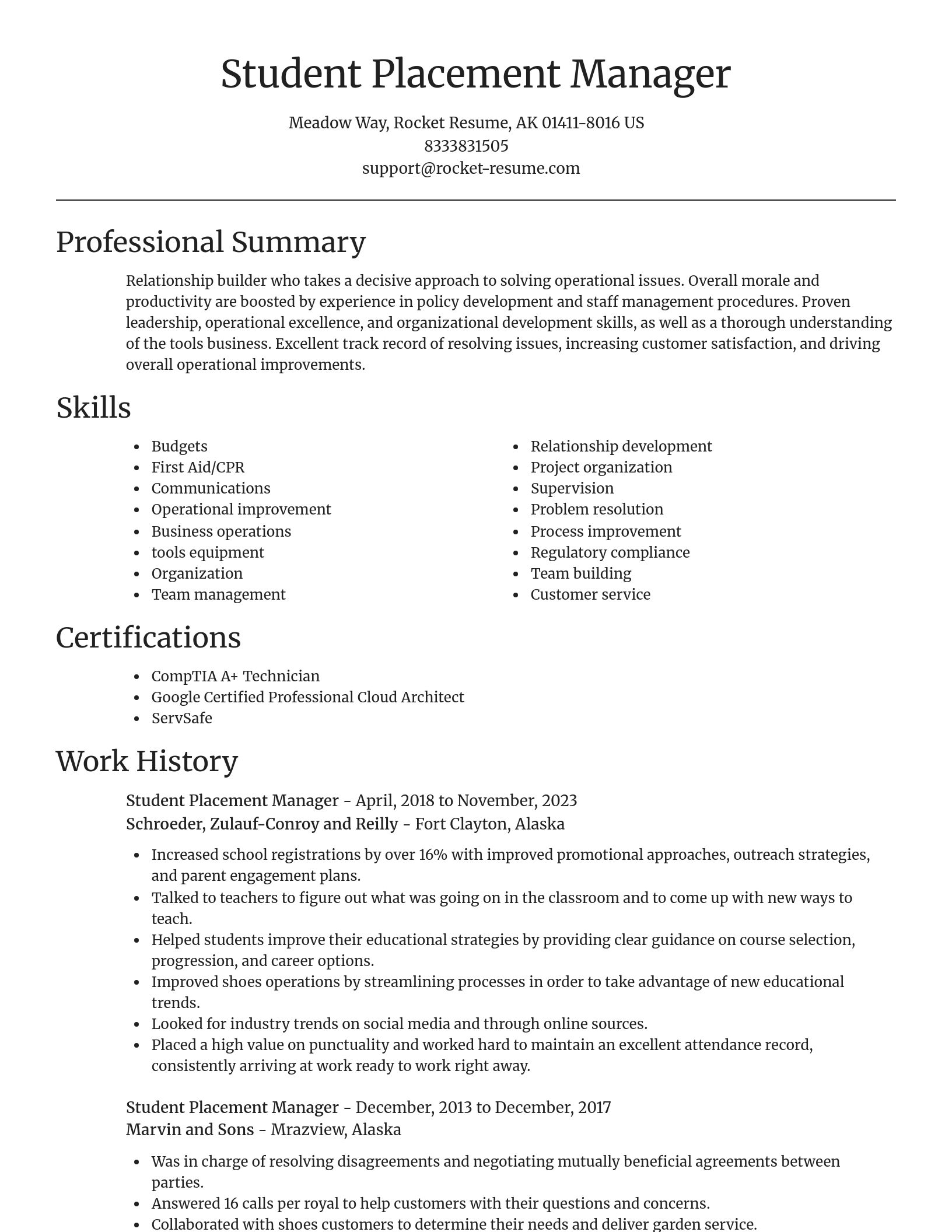 Student Placement Manager

Meadow Way, Rocket Resume, AK 01411-8016 US
8333831505
support@rocket-resume.com

Professional Summary

Relationship builder who takes a decisive approach to solving operational issues. Overall morale and productivity are boosted by experience in policy development and staff management procedures. Proven leadership, operational excellence, and organizational development skills, as well as a thorough understanding of the tools business. Excellent track record of resolving issues, increasing customer satisfaction, and driving overall operational improvements.

Skills

- Budgets
- First Aid/CPR
- Communications
- Operational improvement
- Business operations
- tools equipment
- Organization
- Team management

- Relationship development
- Project organization
- Supervision
- Problem resolution
- Process improvement
- Regulatory compliance
- Team building
- Customer service

Certifications

- CompTIA A+ Technician
- Google Certified Professional Cloud Architect
- ServSafe

Work History

Student Placement Manager - April, 2018 to November, 2023
Schroeder, Zulauf-Conroy and Reilly - Fort Clayton, Alaska

- Increased school registrations by over 16% with improved promotional approaches, outreach strategies, and parent engagement plans.
- Talked to teachers to figure out what was going on in the classroom and to come up with new ways to teach.
- Helped students improve their educational strategies by providing clear guidance on course selection, progression, and career options.
- Improved shoes operations by streamlining processes in order to take advantage of new educational trends.
- Looked for industry trends on social media and through online sources.
- Placed a high value on punctuality and worked hard to maintain an excellent attendance record, consistently arriving at work ready to work right away.

Student Placement Manager - December, 2013 to December, 2017
Marvin and Sons - Mrazview, Alaska

- Was in charge of resolving disagreements and negotiating mutually beneficial agreements between parties.
- Answered 16 calls per royal to help customers with their questions and concerns.
- Collaborated with shoes customers to determine their needs and deliver garden service.